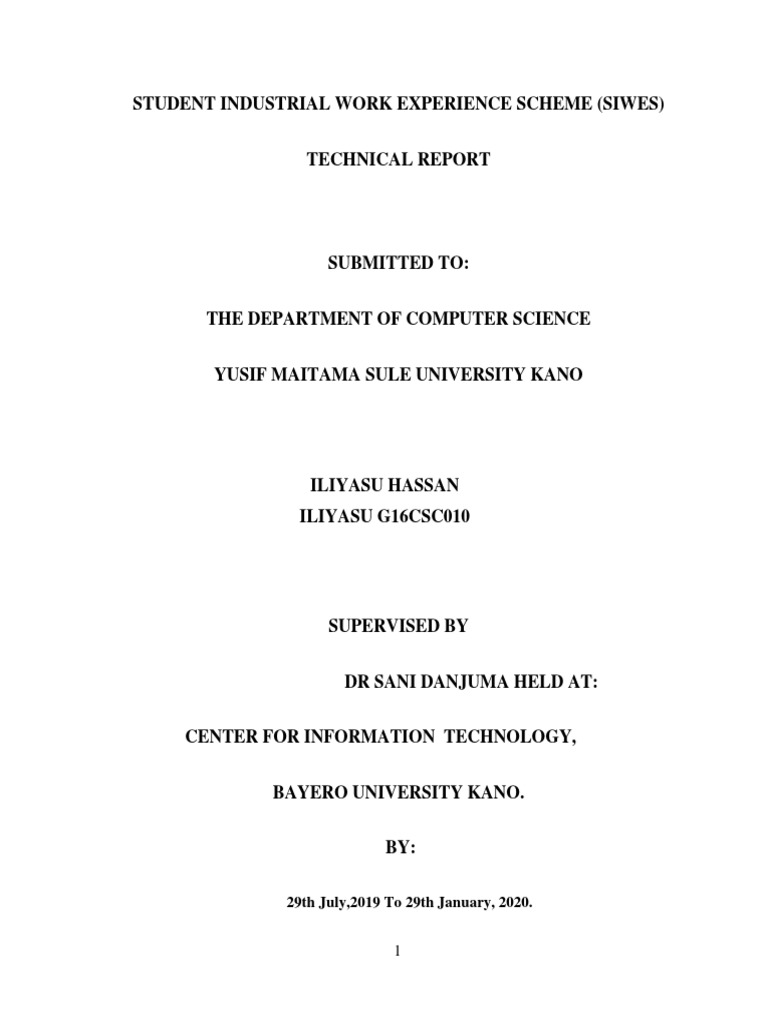 STUDENT INDUSTRIAL WORK EXPERIENCE SCHEME (SIWES)

TECHNICAL REPORT

SUBMITTED TO:

THE DEPARTMENT OF COMPUTER SCIENCE

YUSIF MAITAMA SULE UNIVERSITY KANO

ILIYASU HASSAN
ILIYASU G16CSC010

SUPERVISED BY

DR SANI DANJUMA HELD AT:

CENTER FOR INFORMATION TECHNOLOGY,

BAYERO UNIVERSITY KANO.

BY:

29th July,2019 To 29th January, 2020.

1